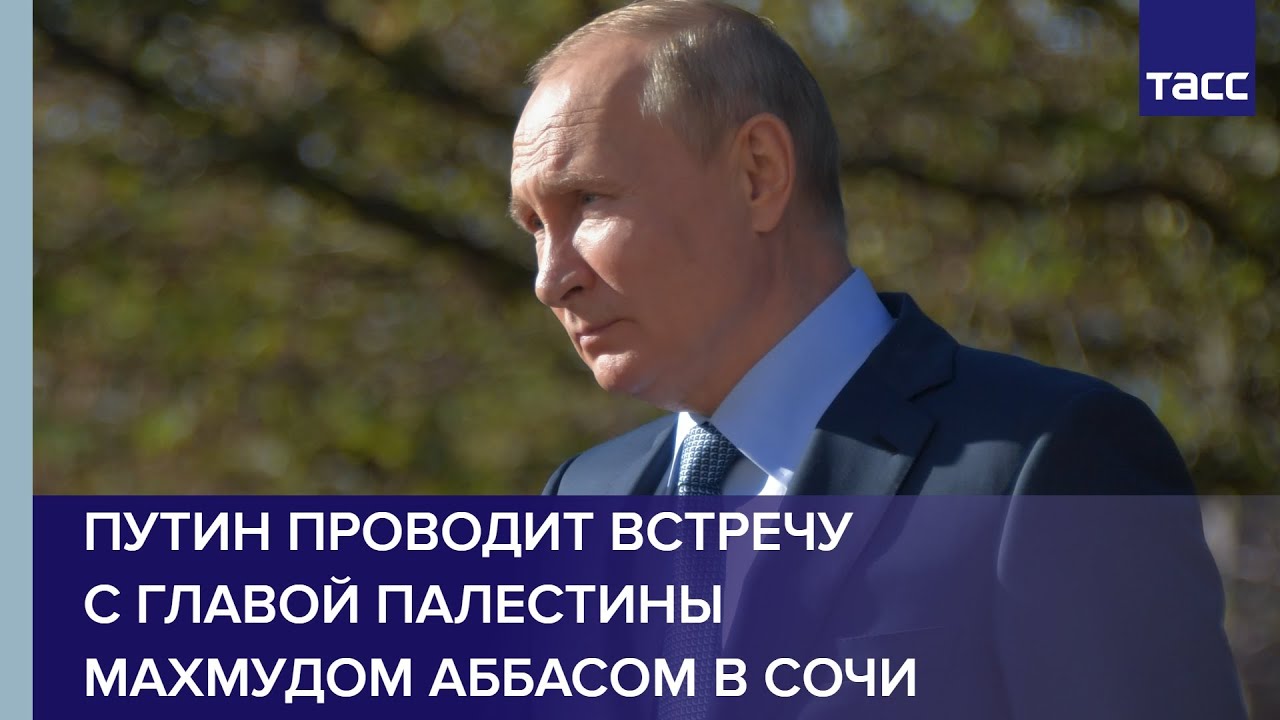 ТАСС

ПУТИН ПРОВОДИТ ВСТРЕЧУ С ГЛАВОЙ ПАЛЕСТИНЫ МАХМУДОМ АББАСОМ В СОЧИ